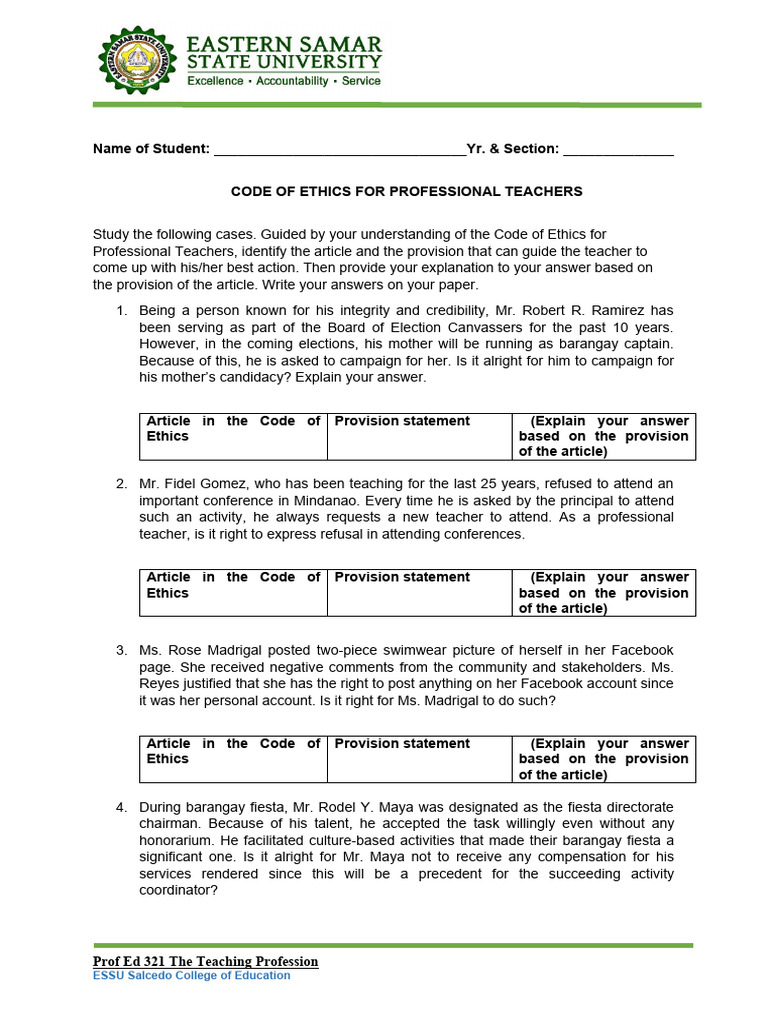 EASTERN SAMAR STATE UNIVERSITY
Excellence • Accountability • Service

Name of Student: ________________________________Yr. & Section: ______________

CODE OF ETHICS FOR PROFESSIONAL TEACHERS

Study the following cases. Guided by your understanding of the Code of Ethics for Professional Teachers, identify the article and the provision that can guide the teacher to come up with his/her best action. Then provide your explanation to your answer based on the provision of the article. Write your answers on your paper.

1. Being a person known for his integrity and credibility, Mr. Robert R. Ramirez has been serving as part of the Board of Election Canvassers for the past 10 years. However, in the coming elections, his mother will be running as barangay captain. Because of this, he is asked to campaign for her. Is it alright for him to campaign for his mother's candidacy? Explain your answer.

| Article in the Code of Ethics | Provision statement | (Explain your answer based on the provision of the article) |
|---|---|---|

2. Mr. Fidel Gomez, who has been teaching for the last 25 years, refused to attend an important conference in Mindanao. Every time he is asked by the principal to attend such an activity, he always requests a new teacher to attend. As a professional teacher, is it right to express refusal in attending conferences.

| Article in the Code of Ethics | Provision statement | (Explain your answer based on the provision of the article) |
|---|---|---|

3. Ms. Rose Madrigal posted two-piece swimwear picture of herself in her Facebook page. She received negative comments from the community and stakeholders. Ms. Reyes justified that she has the right to post anything on her Facebook account since it was her personal account. Is it right for Ms. Madrigal to do such?

| Article in the Code of Ethics | Provision statement | (Explain your answer based on the provision of the article) |
|---|---|---|

4. During barangay fiesta, Mr. Rodel Y. Maya was designated as the fiesta directorate chairman. Because of his talent, he accepted the task willingly even without any honorarium. He facilitated culture-based activities that made their barangay fiesta a significant one. Is it alright for Mr. Maya not to receive any compensation for his services rendered since this will be a precedent for the succeeding activity coordinator?

Prof Ed 321 The Teaching Profession
ESSU Salcedo College of Education